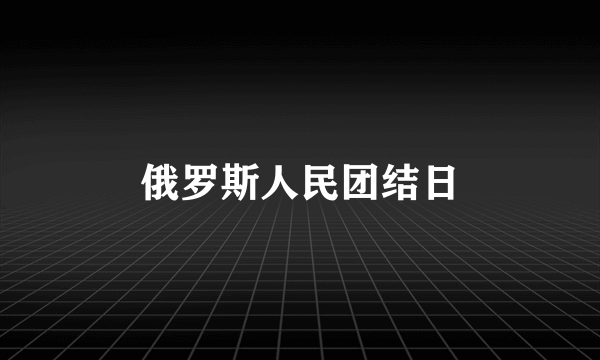 俄罗斯人民团结日